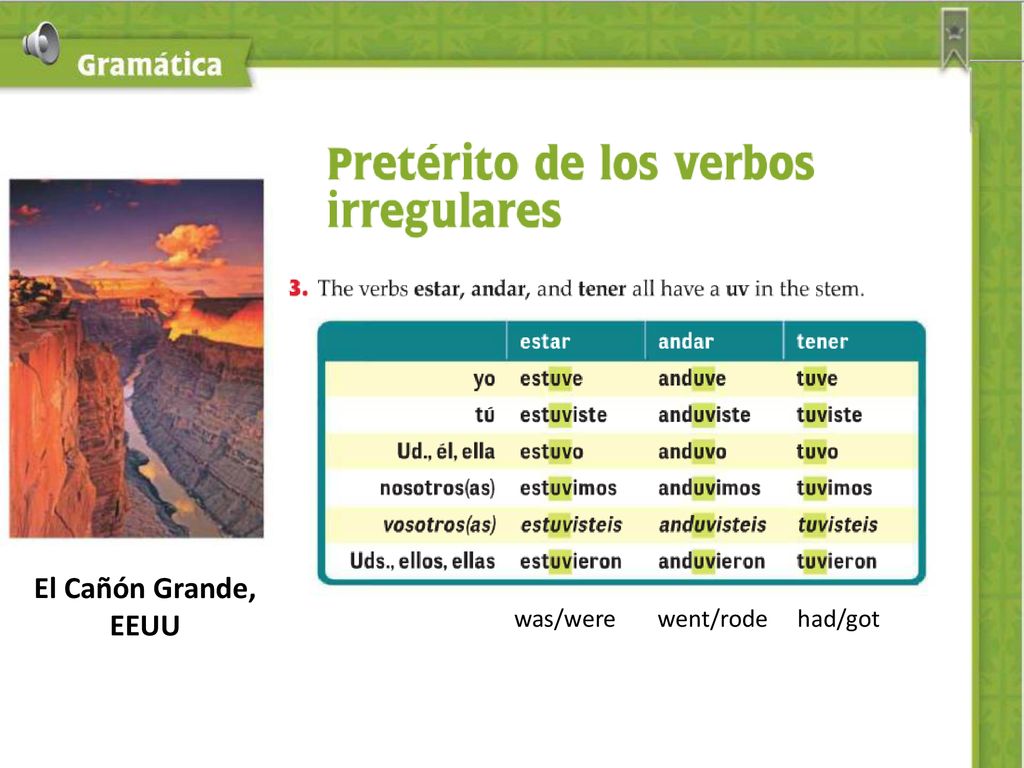 Gramática

Pretérito de los verbos irregulares

3. The verbs estar, andar, and tener all have a uv in the stem.

| | estar | andar | tener |
|---|---|---|---|
| yo | estuve | anduve | tuve |
| tú | estuviste | anduviste | tuviste |
| Ud., él, ella | estuvo | anduvo | tuvo |
| nosotros(as) | estuvimos | anduvimos | tuvimos |
| vosotros(as) | estuvisteis | anduvisteis | tuvisteis |
| Uds., ellos, ellas | estuvieron | anduvieron | tuvieron |

was/were went/rode had/got

El Cañón Grande, EEUU